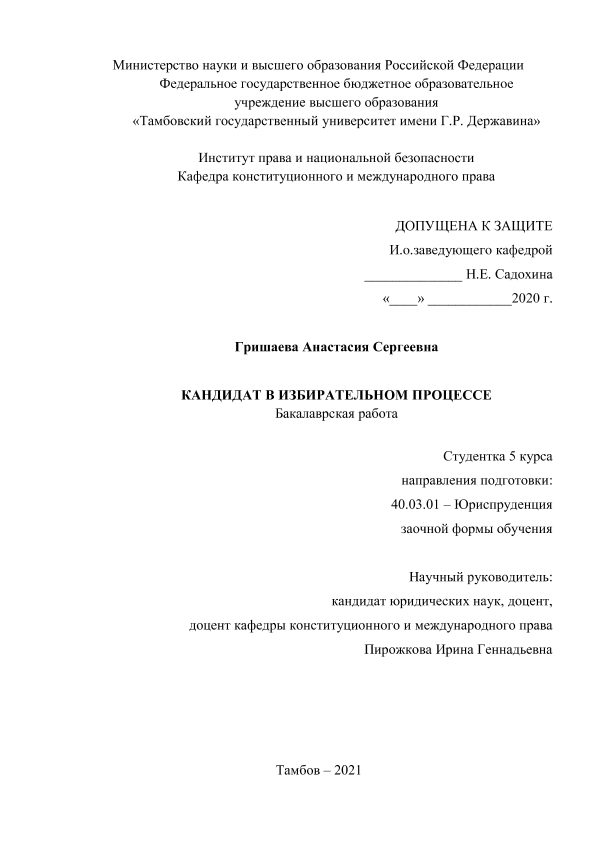 Министерство науки и высшего образования Российской Федерации
Федеральное государственное бюджетное образовательное учреждение высшего образования
«Тамбовский государственный университет имени Г.Р. Державина»

Институт права и национальной безопасности
Кафедра конституционного и международного права

ДОПУЩЕНА К ЗАЩИТЕ
И.о.заведующего кафедрой
______________ Н.Е. Садохина
«____» ____________2020 г.

Гришаева Анастасия Сергеевна

КАНДИДАТ В ИЗБИРАТЕЛЬНОМ ПРОЦЕССЕ
Бакалаврская работа

Студентка 5 курса
направления подготовки:
40.03.01 – Юриспруденция
заочной формы обучения

Научный руководитель:
кандидат юридических наук, доцент,
доцент кафедры конституционного и международного права
Пирожкова Ирина Геннадьевна

Тамбов – 2021